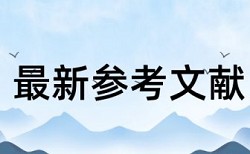 最新参考文献